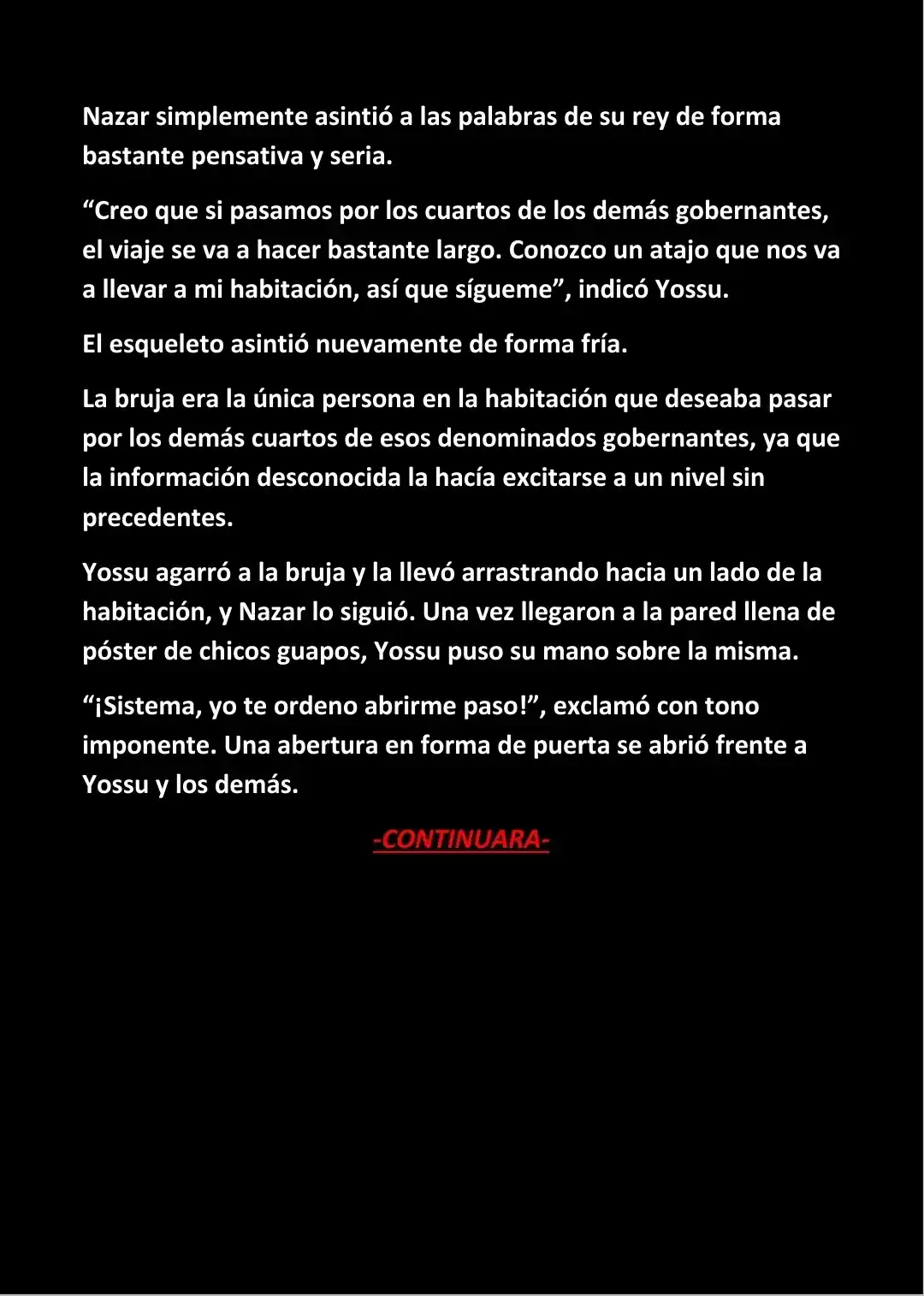 Nazar simplemente asintió a las palabras de su rey de forma bastante pensativa y seria.

"Creo que si pasamos por los cuartos de los demás gobernantes, el viaje se va a hacer bastante largo. Conozco un atajo que nos va a llevar a mi habitación, así que sígueme", indicó Yossu.

El esqueleto asintió nuevamente de forma fría.

La bruja era la única persona en la habitación que deseaba pasar por los demás cuartos de esos denominados gobernantes, ya que la información desconocida la hacía excitarse a un nivel sin precedentes.

Yossu agarró a la bruja y la llevó arrastrando hacia un lado de la habitación, y Nazar lo siguió. Una vez llegaron a la pared llena de póster de chicos guapos, Yossu puso su mano sobre la misma.

"¡Sistema, yo te ordeno abrirme paso!", exclamó con tono imponente. Una abertura en forma de puerta se abrió frente a Yossu y los demás.

-CONTINUARA-